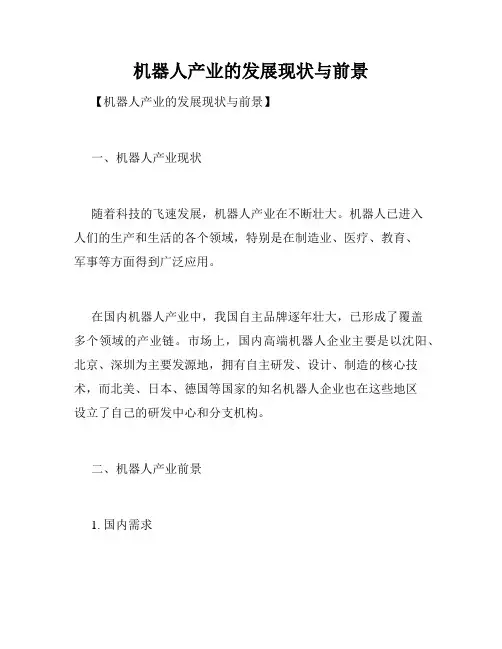 机器人产业的发展现状与前景

【机器人产业的发展现状与前景】

一、机器人产业现状

随着科技的飞速发展，机器人产业在不断壮大。机器人已进入人们的生产和生活的各个领域，特别是在制造业、医疗、教育、军事等方面得到广泛应用。

在国内机器人产业中，我国自主品牌逐年壮大，已形成了覆盖多个领域的产业链。市场上，国内高端机器人企业主要是以沈阳、北京、深圳为主要发源地，拥有自主研发、设计、制造的核心技术，而北美、日本、德国等国家的知名机器人企业也在这些地区设立了自己的研发中心和分支机构。

二、机器人产业前景

1. 国内需求